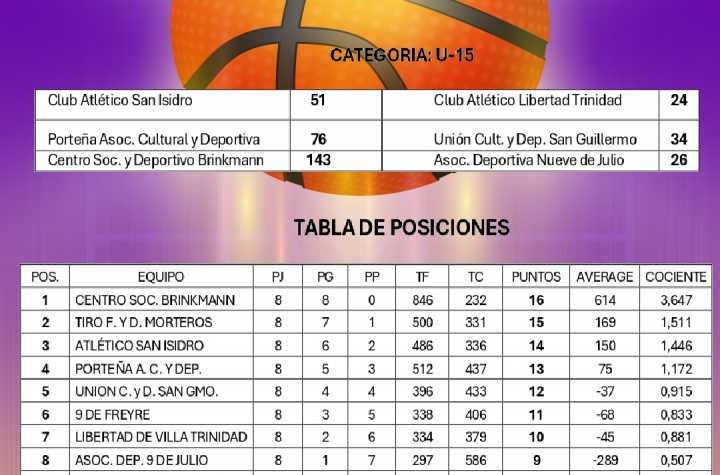 CATEGORIA: U-15

| Club Atlético San Isidro | 51 | Club Atlético Libertad Trinidad | 24 |
|---|---|---|---|
| Porteña Asoc. Cultural y Deportiva | 76 | Unión Cult. y Dep. San Guillermo | 34 |
| Centro Soc. y Deportivo Brinkmann | 143 | Asoc. Deportiva Nueve de Julio | 26 |

TABLA DE POSICIONES

| POS. | EQUIPO | PJ | PG | PP | TF | TC | PUNTOS | AVERAGE | COCIENTE |
|---|---|---|---|---|---|---|---|---|---|
| 1 | CENTRO SOC. BRINKMANN | 8 | 8 | 0 | 846 | 232 | 16 | 614 | 3,647 |
| 2 | TIRO F. Y D. MORTEROS | 8 | 7 | 1 | 500 | 331 | 15 | 169 | 1,511 |
| 3 | ATLÉTICO SAN ISIDRO | 8 | 6 | 2 | 486 | 336 | 14 | 150 | 1,446 |
| 4 | PORTEÑA A. C. Y DEP. | 8 | 5 | 3 | 512 | 437 | 13 | 75 | 1,172 |
| 5 | UNION C. y D. SAN GMO. | 8 | 4 | 4 | 396 | 433 | 12 | -37 | 0,915 |
| 6 | 9 DE FREYRE | 8 | 3 | 5 | 338 | 406 | 11 | -68 | 0,833 |
| 7 | LIBERTAD DE VILLA TRINIDAD | 8 | 2 | 6 | 334 | 379 | 10 | -45 | 0,881 |
| 8 | ASOC. DEP. 9 DE JULIO | 8 | 1 | 7 | 297 | 586 | 9 | -289 | 0,507 |